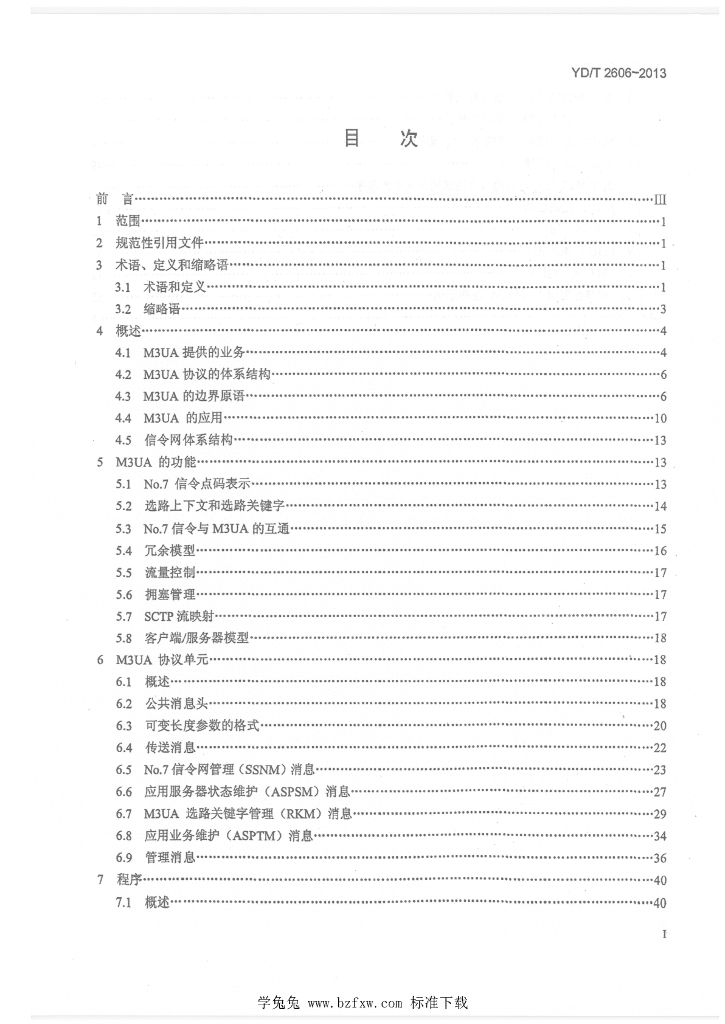 YD/T 2606~2013

目 次

前 言 III
1 范围 1
2 规范性引用文件 1
3 术语、定义和缩略语 1
3.1 术语和定义 1
3.2 缩略语 3
4 概述 4
4.1 M3UA提供的业务 4
4.2 M3UA协议的体系结构 6
4.3 M3UA的边界原语 6
4.4 M3UA的应用 10
4.5 信令网体系结构 13
5 M3UA的功能 13
5.1 No.7信令点码表示 13
5.2 选路上下文和选路关键字 14
5.3 No.7信令与M3UA的互通 15
5.4 冗余模型 16
5.5 流量控制 17
5.6 拥塞管理 17
5.7 SCTP流映射 17
5.8 客户端/服务器模型 18
6 M3UA协议单元 18
6.1 概述 18
6.2 公共消息头 18
6.3 可变长度参数的格式 20
6.4 传送消息 22
6.5 No.7信令网管理（SSNM）消息 23
6.6 应用服务器状态维护（ASPSM）消息 27
6.7 M3UA选路关键字管理（RKM）消息 29
6.8 应用业务维护（ASPTM）消息 34
6.9 管理消息 36
7 程序 40
7.1 概述 40

I

学兔兔 www.bzfxw.com 标准下载